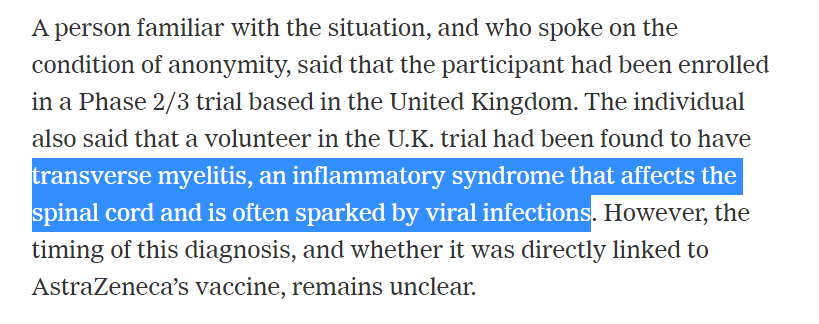 A person familiar with the situation, and who spoke on the condition of anonymity, said that the participant had been enrolled in a Phase 2/3 trial based in the United Kingdom. The individual also said that a volunteer in the U.K. trial had been found to have transverse myelitis, an inflammatory syndrome that affects the spinal cord and is often sparked by viral infections. However, the timing of this diagnosis, and whether it was directly linked to AstraZeneca's vaccine, remains unclear.